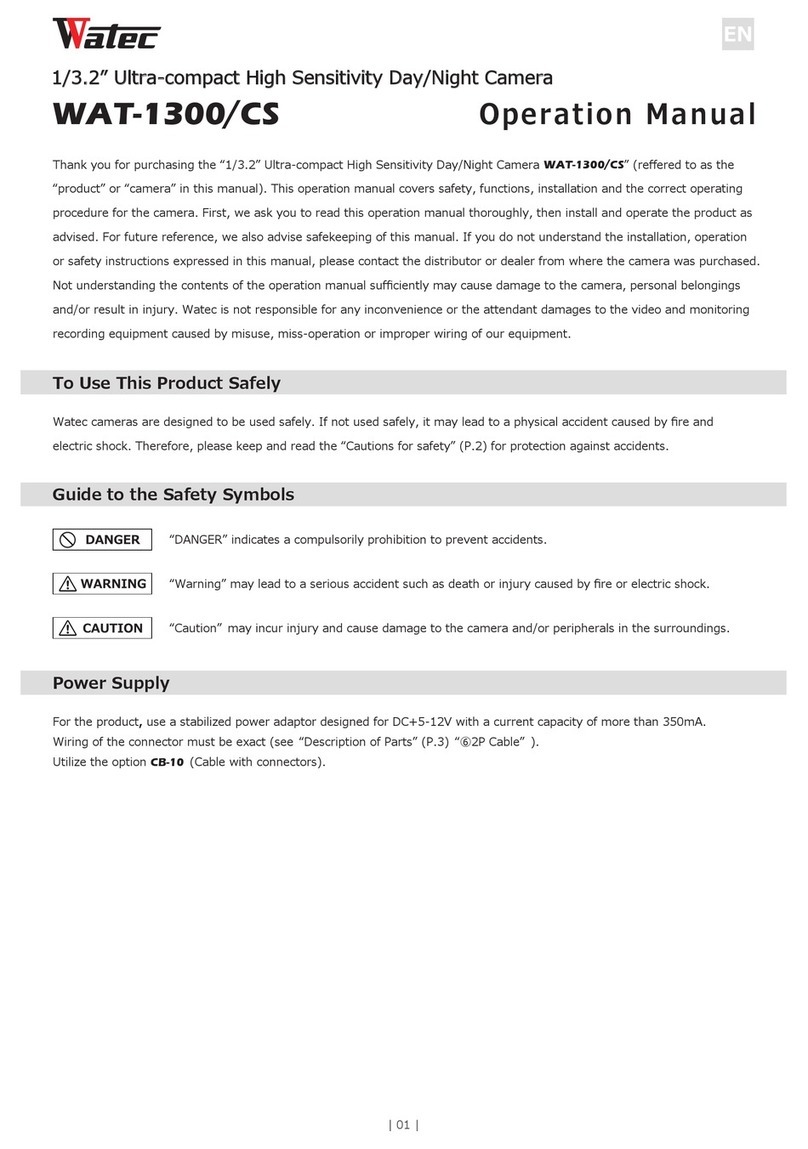 Watec

EN

1/3.2” Ultra-compact High Sensitivity Day/Night Camera

WAT-1300/CS

Operation Manual

Thank you for purchasing the “1/3.2” Ultra-compact High Sensitivity Day/Night Camera WAT-1300/CS” (reffered to as the “product” or “camera” in this manual). This operation manual covers safety, functions, installation and the correct operating procedure for the camera. First, we ask you to read this operation manual thoroughly, then install and operate the product as advised. For future reference, we also advise safekeeping of this manual. If you do not understand the installation, operation or safety instructions expressed in this manual, please contact the distributor or dealer from where the camera was purchased. Not understanding the contents of the operation manual sufficiently may cause damage to the camera, personal belongings and/or result in injury. Watec is not responsible for any inconvenience or the attendant damages to the video and monitoring recording equipment caused by misuse, miss-operation or improper wiring of our equipment.

To Use This Product Safely

Watec cameras are designed to be used safely. If not used safely, it may lead to a physical accident caused by fire and electric shock. Therefore, please keep and read the “Cautions for safety” (P.2) for protection against accidents.

Guide to the Safety Symbols

DANGER “DANGER” indicates a compulsorily prohibition to prevent accidents.

WARNING “Warning” may lead to a serious accident such as death or injury caused by fire or electric shock.

CAUTION “Caution” may incur injury and cause damage to the camera and/or peripherals in the surroundings.

Power Supply

For the product, use a stabilized power adaptor designed for DC+5-12V with a current capacity of more than 350mA.
Wiring of the connector must be exact (see “Description of Parts” (P.3) “⑥2P Cable” ).
Utilize the option CB-10 (Cable with connectors).

| 01 |